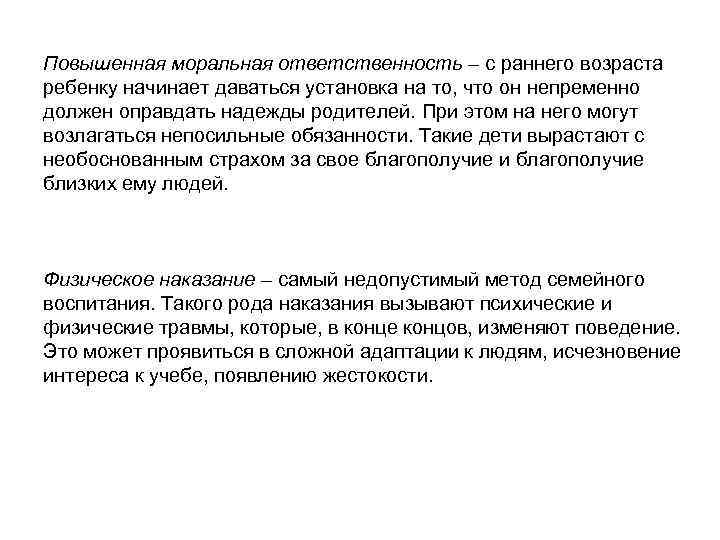 Повышенная моральная ответственность – с раннего возраста ребенку начинает даваться установка на то, что он непременно должен оправдать надежды родителей. При этом на него могут возлагаться непосильные обязанности. Такие дети вырастают с необоснованным страхом за свое благополучие и благополучие близких ему людей.

Физическое наказание – самый недопустимый метод семейного воспитания. Такого рода наказания вызывают психические и физические травмы, которые, в конце концов, изменяют поведение. Это может проявиться в сложной адаптации к людям, исчезновение интереса к учебе, появлению жестокости.